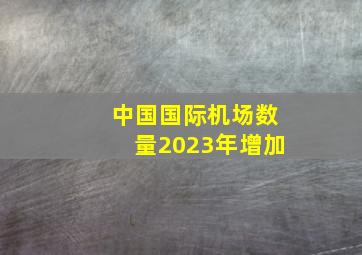 中国国际机场数量2023年增加